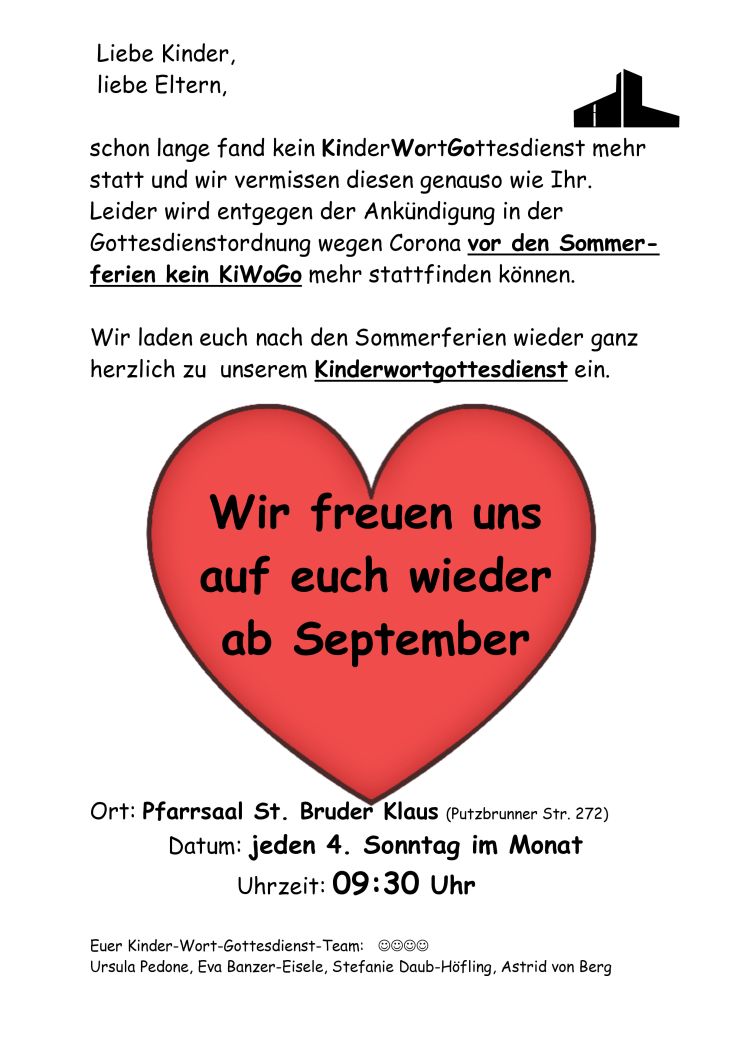 Liebe Kinder,
liebe Eltern,

schon lange fand kein KinderWortGottesdienst mehr statt und wir vermissen diesen genauso wie Ihr. Leider wird entgegen der Ankündigung in der Gottesdienstordnung wegen Corona vor den Sommerferien kein KiWoGo mehr stattfinden können.

Wir laden euch nach den Sommerferien wieder ganz herzlich zu unserem Kinderwortgottesdienst ein.

Wir freuen uns auf euch wieder ab September

Ort: Pfarrsaal St. Bruder Klaus (Putzbrunner Str. 272)
Datum: jeden 4. Sonntag im Monat
Uhrzeit: 09:30 Uhr

Euer Kinder-Wort-Gottesdienst-Team: ☺☺☺☺
Ursula Pedone, Eva Banzer-Eisele, Stefanie Daub-Höfling, Astrid von Berg